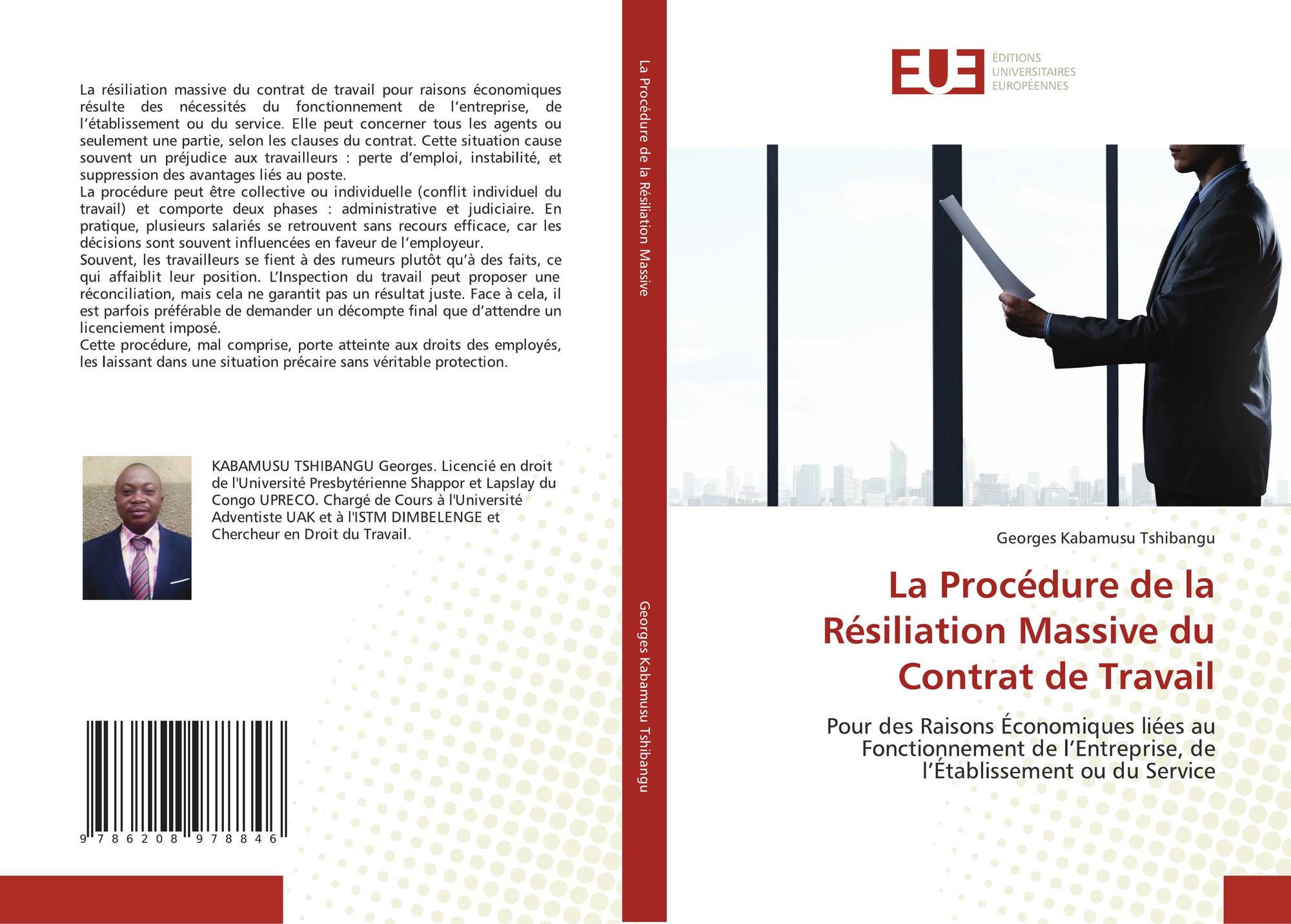 La résiliation massive du contrat de travail pour raisons économiques résulte des nécessités du fonctionnement de l'entreprise, de l'établissement ou du service. Elle peut concerner tous les agents ou seulement une partie, selon les clauses du contrat. Cette situation cause souvent un préjudice aux travailleurs : perte d'emploi, instabilité, et suppression des avantages liés au poste.

La procédure peut être collective ou individuelle (conflit individuel du travail) et comporte deux phases : administrative et judiciaire. En pratique, plusieurs salariés se retrouvent sans recours efficace, car les décisions sont souvent influencées en faveur de l'employeur.

Souvent, les travailleurs se fient à des rumeurs plutôt qu'à des faits, ce qui affaiblit leur position. L'Inspection du travail peut proposer une réconciliation, mais cela ne garantit pas un résultat juste. Face à cela, il est parfois préférable de demander un décompte final que d'attendre un licenciement imposé.

Cette procédure, mal comprise, porte atteinte aux droits des employés, les laissant dans une situation précaire sans véritable protection.

KABAMUSU TSHIBANGU Georges. Licencié en droit de l'Université Presbytérienne Shappor et Lapslay du Congo UPRECO. Chargé de Cours à l'Université Adventiste UAK et à l'ISTM DIMBELENGE et Chercheur en Droit du Travail.

9 786208 978846

La Procédure de la Résiliation Massive

Georges Kabamusu Tshibangu

EUE
ÉDITIONS
UNIVERSITAIRES
EUROPÉENNES

Georges Kabamusu Tshibangu

La Procédure de la Résiliation Massive du Contrat de Travail

Pour des Raisons Économiques liées au Fonctionnement de l'Entreprise, de l'Établissement ou du Service